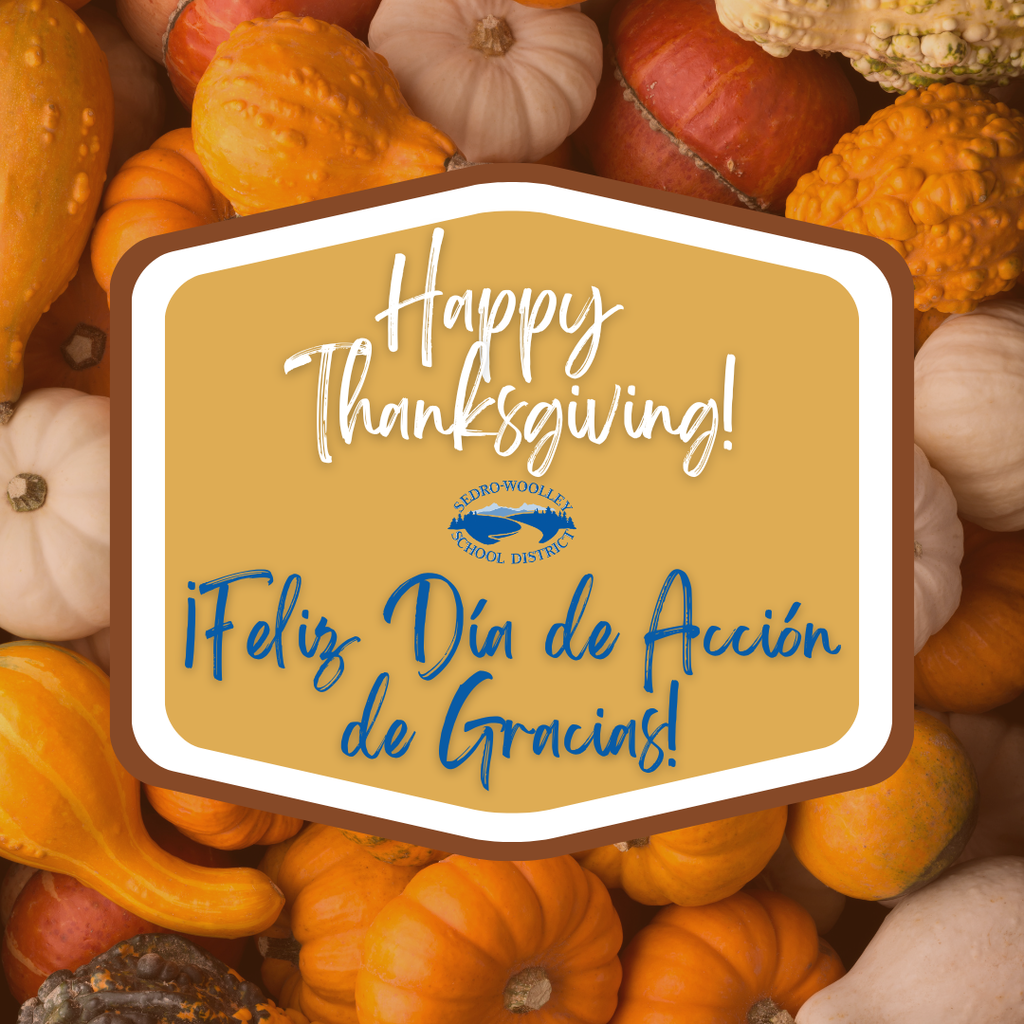 Happy Thanksgiving!

SEDRO-WOOLLEY SCHOOL DISTRICT

¡Feliz Día de Acción de Gracias!